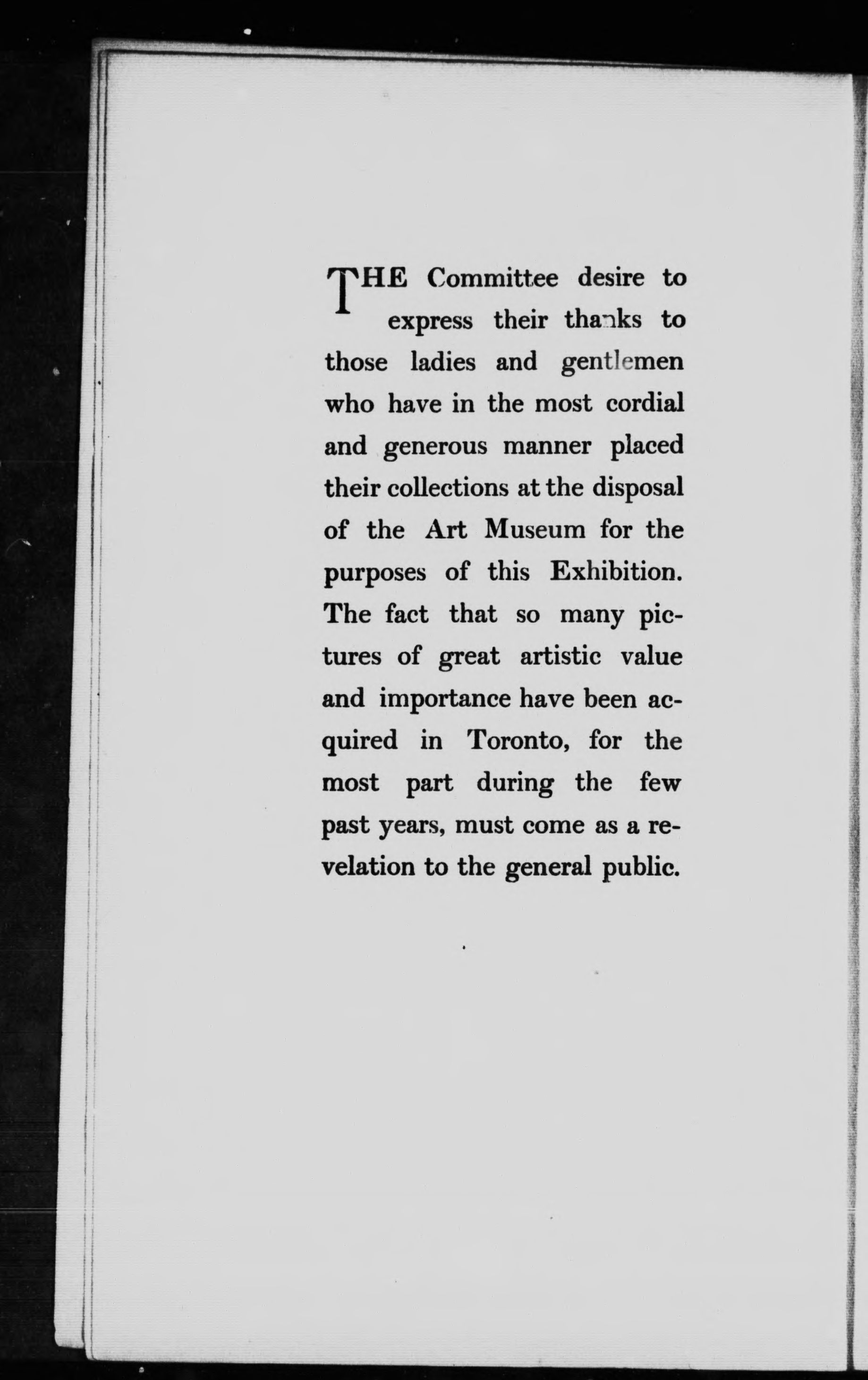 THE Committee desire to express their thanks to those ladies and gentlemen who have in the most cordial and generous manner placed their collections at the disposal of the Art Museum for the purposes of this Exhibition. The fact that so many pictures of great artistic value and importance have been acquired in Toronto, for the most part during the few past years, must come as a revelation to the general public.